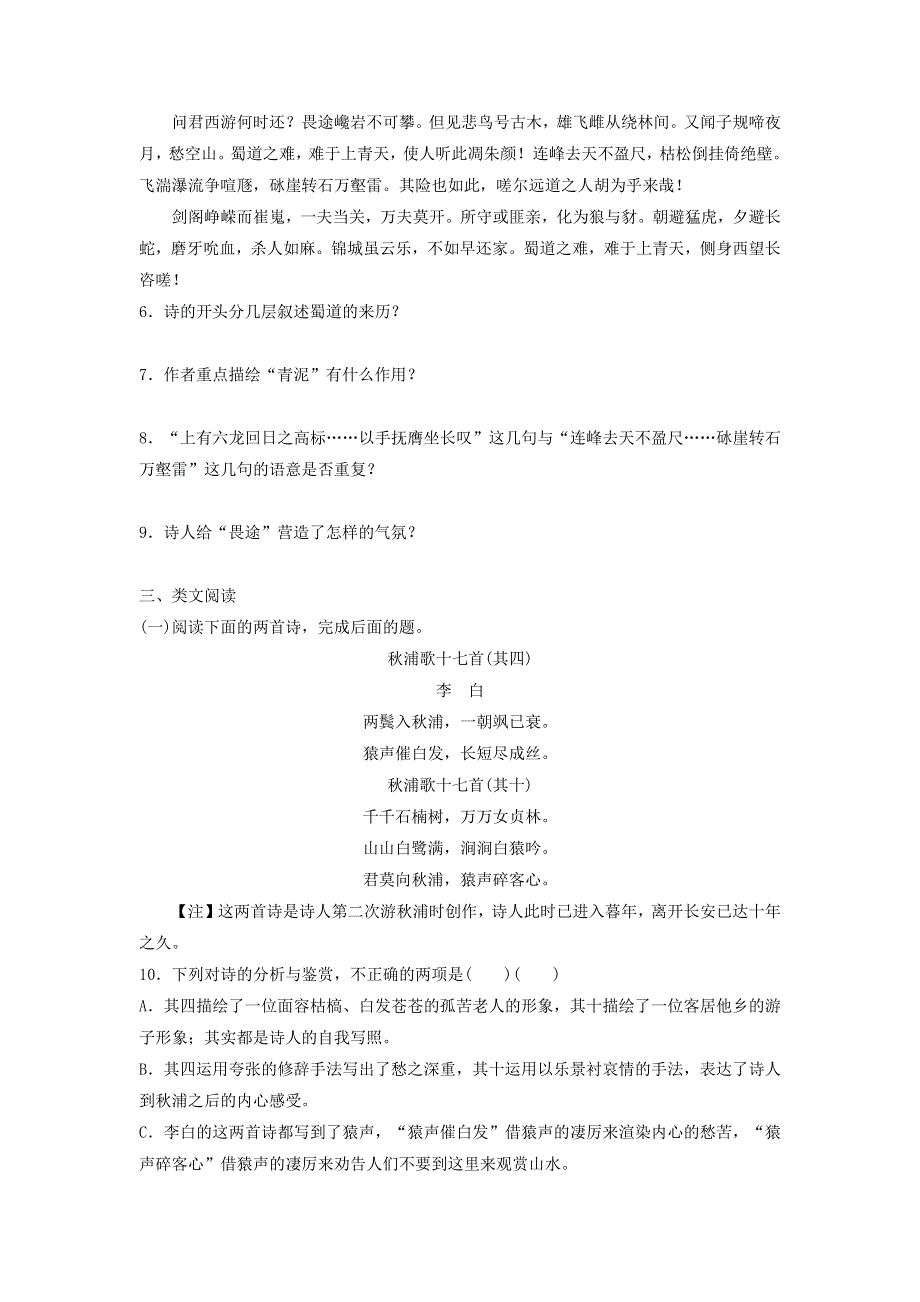 问君西游何时还？畏途巉岩不可攀。但见悲鸟号古木，雄飞雌从绕林间。又闻子规啼夜月，愁空山。蜀道之难，难于上青天，使人听此凋朱颜！连峰去天不盈尺，枯松倒挂倚绝壁。飞湍瀑流争喧豗，砯崖转石万壑雷。其险也如此，嗟尔远道之人胡为乎来哉！

剑阁峥嵘而崔嵬，一夫当关，万夫莫开。所守或匪亲，化为狼与豺。朝避猛虎，夕避长蛇，磨牙吮血，杀人如麻。锦城虽云乐，不如早还家。蜀道之难，难于上青天，侧身西望长咨嗟！

6．诗的开头分几层叙述蜀道的来历？

7．作者重点描绘“青泥”有什么作用？

8．“上有六龙回日之高标……以手抚膺坐长叹”这几句与“连峰去天不盈尺……砯崖转石万壑雷”这几句的语意是否重复？

9．诗人给“畏途”营造了怎样的气氛？

三、类文阅读

(一)阅读下面的两首诗，完成后面的题。

秋浦歌十七首(其四)

李 白

两鬓入秋浦，一朝飒已衰。

猿声催白发，长短尽成丝。

秋浦歌十七首(其十)

千千石楠树，万万女贞林。

山山白鹭满，涧涧白猿吟。

君莫向秋浦，猿声碎客心。

【注】这两首诗是诗人第二次游秋浦时创作，诗人此时已进入暮年，离开长安已达十年之久。

10．下列对诗的分析与鉴赏，不正确的两项是(　　)(　　)

A．其四描绘了一位面容枯槁、白发苍苍的孤苦老人的形象，其十描绘了一位客居他乡的游子形象；其实都是诗人的自我写照。

B．其四运用夸张的修辞手法写出了愁之深重，其十运用以乐景衬哀情的手法，表达了诗人到秋浦之后的内心感受。

C．李白的这两首诗都写到了猿声，“猿声催白发”借猿声的凄厉来渲染内心的愁苦，“猿声碎客心”借猿声的凄厉来劝告人们不要到这里来观赏山水。